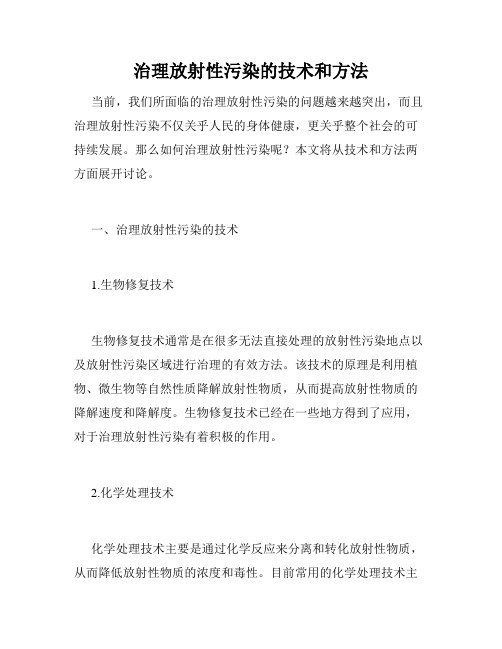 治理放射性污染的技术和方法

当前，我们所面临的治理放射性污染的问题越来越突出，而且治理放射性污染不仅关乎人民的身体健康，更关乎整个社会的可持续发展。那么如何治理放射性污染呢？本文将从技术和方法两方面展开讨论。

一、治理放射性污染的技术

1.生物修复技术

生物修复技术通常是在很多无法直接处理的放射性污染地点以及放射性污染区域进行治理的有效方法。该技术的原理是利用植物、微生物等自然性质降解放射性物质，从而提高放射性物质的降解速度和降解度。生物修复技术已经在一些地方得到了应用，对于治理放射性污染有着积极的作用。

2.化学处理技术

化学处理技术主要是通过化学反应来分离和转化放射性物质，从而降低放射性物质的浓度和毒性。目前常用的化学处理技术主